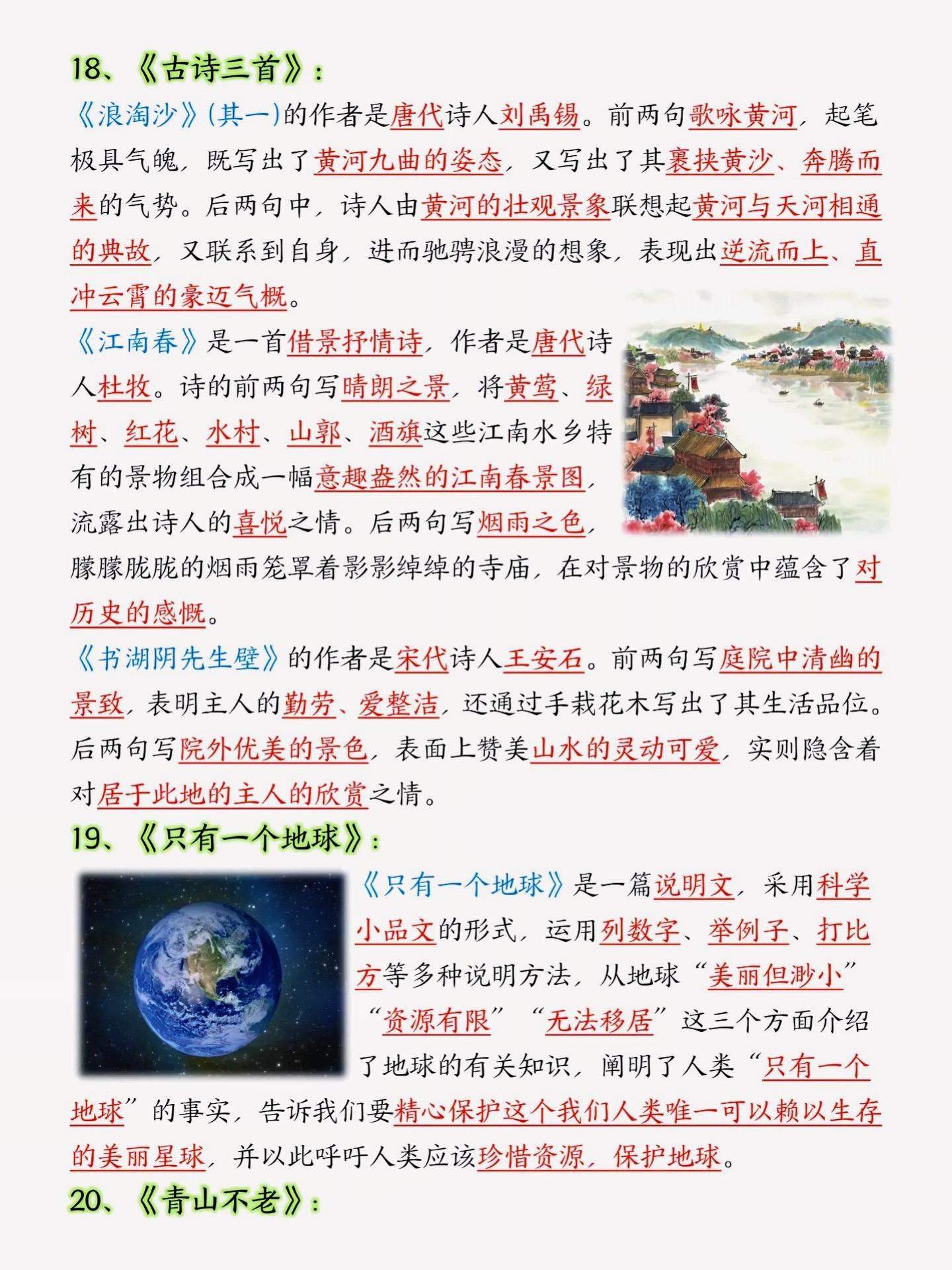 18、《古诗三首》：

《浪淘沙》(其一)的作者是唐代诗人刘禹锡。前两句歌咏黄河，起笔极具气魄，既写出了黄河九曲的姿态，又写出了其裹挟黄沙、奔腾而来的气势。后两句中，诗人由黄河的壮观景象联想起黄河与天河相通的典故，又联系到自身，进而驰骋浪漫的想象，表现出逆流而上、直冲云霄的豪迈气概。

《江南春》是一首借景抒情诗，作者是唐代诗人杜牧。诗的前两句写晴朗之景，将黄莺、绿树、红花、水村、山郭、酒旗这些江南水乡特有的景物组合成一幅意趣盎然的江南春景图，流露出诗人的喜悦之情。后两句写烟雨之色，朦朦胧胧的烟雨笼罩着影影绰绰的寺庙，在对景物的欣赏中蕴含了对历史的感慨。

《书湖阴先生壁》的作者是宋代诗人王安石。前两句写庭院中清幽的景致，表明主人的勤劳、爱整洁，还通过手栽花木写出了其生活品位。后两句写院外优美的景色，表面上赞美山水的灵动可爱，实则隐含着对居于此地的主人的欣赏之情。

19、《只有一个地球》：

《只有一个地球》是一篇说明文，采用科学小品文的形式，运用列数字、举例子、打比方等多种说明方法，从地球“美丽但渺小”“资源有限”“无法移居”这三个方面介绍了地球的有关知识，阐明了人类“只有一个地球”的事实，告诉我们要精心保护这个我们人类唯一可以赖以生存的美丽星球，并以此呼吁人类应该珍惜资源，保护地球。

20、《青山不老》：